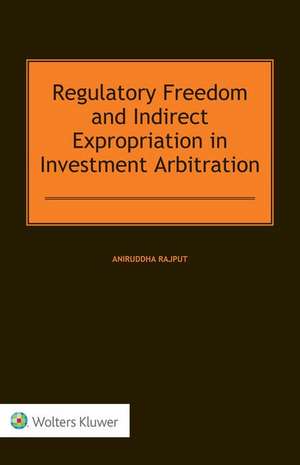 Regulatory Freedom and Indirect Expropriation in Investment Arbitration

ANIRUDDHA RAJPUT

Wolters Kluwer